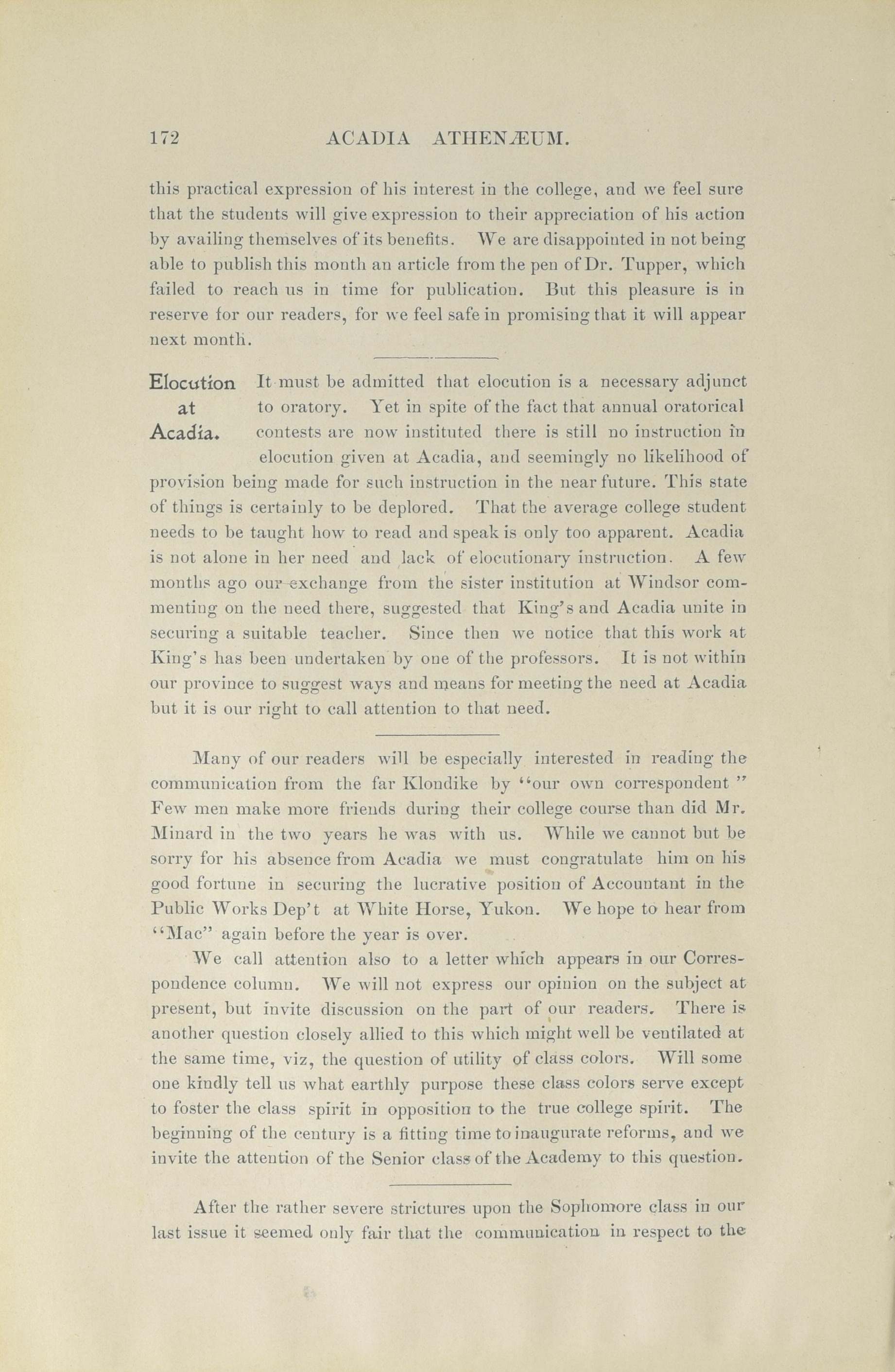 172 ACADIA ATHENÆUM.

this practical expression of his interest in the college, and we feel sure that the students will give expression to their appreciation of his action by availing themselves of its benefits. We are disappointed in not being able to publish this month an article from the pen of Dr. Tupper, which failed to reach us in time for publication. But this pleasure is in reserve for our readers, for we feel safe in promising that it will appear next month.

Elocution at Acadia. It must be admitted that elocution is a necessary adjunct to oratory. Yet in spite of the fact that annual oratorical contests are now instituted there is still no instruction in elocution given at Acadia, and seemingly no likelihood of provision being made for such instruction in the near future. This state of things is certainly to be deplored. That the average college student needs to be taught how to read and speak is only too apparent. Acadia is not alone in her need and lack of elocutionary instruction. A few months ago our exchange from the sister institution at Windsor commenting on the need there, suggested that King's and Acadia unite in securing a suitable teacher. Since then we notice that this work at King's has been undertaken by one of the professors. It is not within our province to suggest ways and means for meeting the need at Acadia but it is our right to call attention to that need.

Many of our readers will be especially interested in reading the communication from the far Klondike by "our own correspondent" Few men make more friends during their college course than did Mr. Minard in the two years he was with us. While we cannot but be sorry for his absence from Acadia we must congratulate him on his good fortune in securing the lucrative position of Accountant in the Public Works Dep't at White Horse, Yukon. We hope to hear from "Mac" again before the year is over.

We call attention also to a letter which appears in our Correspondence column. We will not express our opinion on the subject at present, but invite discussion on the part of our readers. There is another question closely allied to this which might well be ventilated at the same time, viz, the question of utility of class colors. Will some one kindly tell us what earthly purpose these class colors serve except to foster the class spirit in opposition to the true college spirit. The beginning of the century is a fitting time to inaugurate reforms, and we invite the attention of the Senior class of the Academy to this question.

After the rather severe strictures upon the Sophomore class in our last issue it seemed only fair that the communication in respect to the